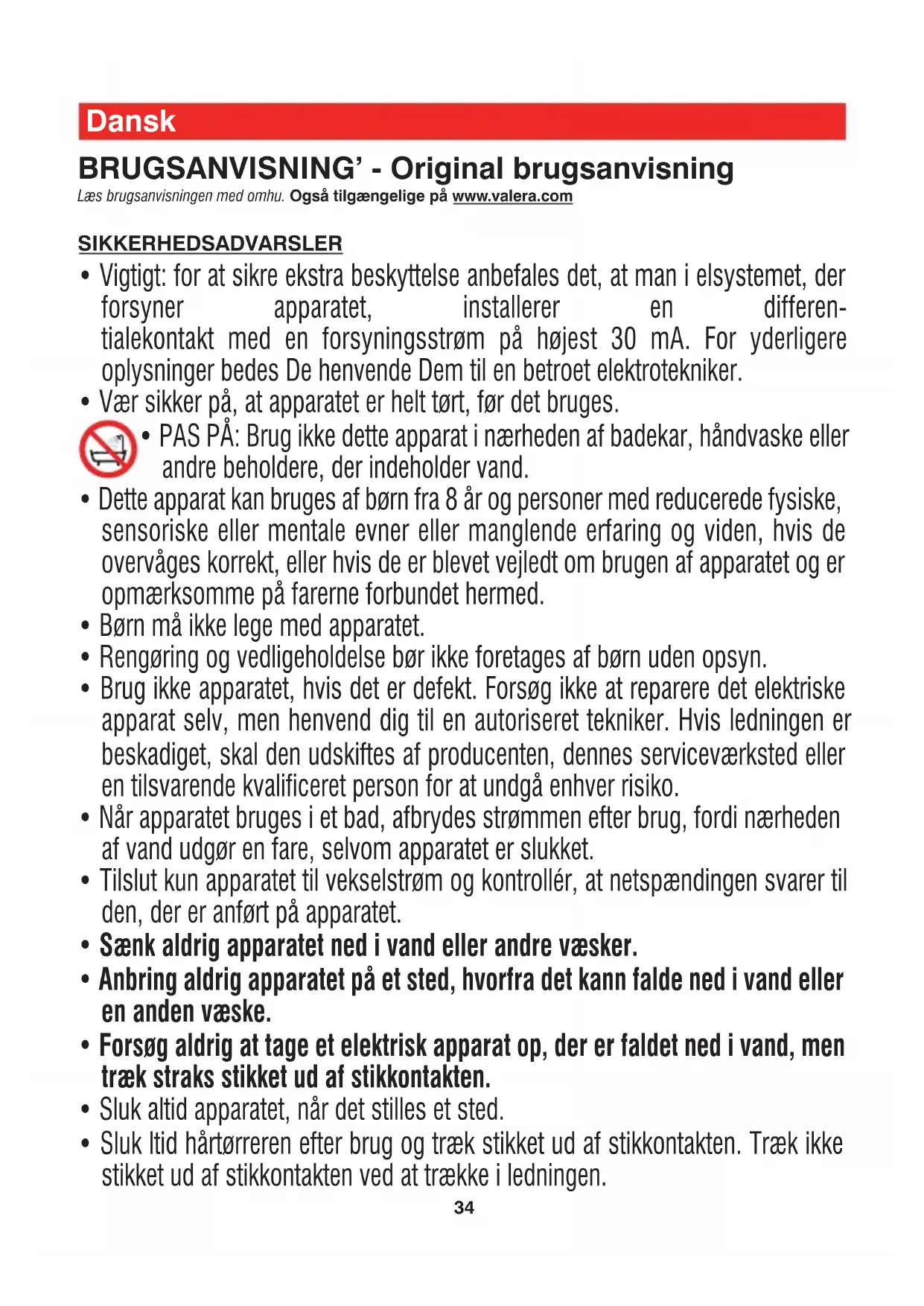 Dansk

BRUGSANVISNING' - Original brugsanvisning

Læs brugsanvisningen med omhu. Også tilgængelige på www.valera.com

SIKKERHEDSADVARSLER

• Vigtigt: for at sikre ekstra beskyttelse anbefales det, at man i elsystemet, der forsyner apparatet, installerer en differentialekontakt med en forsyningsstrøm på højest 30 mA. For yderligere oplysninger bedes De henvende Dem til en betroet elektrotekniker.
• Vær sikker på, at apparatet er helt tørt, før det bruges.
• PAS PÅ: Brug ikke dette apparat i nærheden af badekar, håndvaske eller andre beholdere, der indeholder vand.
• Dette apparat kan bruges af børn fra 8 år og personer med reducerede fysiske, sensoriske eller mentale evner eller manglende erfaring og viden, hvis de overvåges korrekt, eller hvis de er blevet vejledt om brugen af apparatet og er opmærksomme på farerne forbundet hermed.
• Børn må ikke lege med apparatet.
• Rengøring og vedligeholdelse bør ikke foretages af børn uden opsyn.
• Brug ikke apparatet, hvis det er defekt. Forsøg ikke at reparere det elektriske apparat selv, men henvend dig til en autoriseret tekniker. Hvis ledningen er beskadiget, skal den udskiftes af producenten, dennes serviceværksted eller en tilsvarende kvalificeret person for at undgå enhver risiko.
• Når apparatet bruges i et bad, afbrydes strømmen efter brug, fordi nærheden af vand udgør en fare, selvom apparatet er slukket.
• Tilslut kun apparatet til vekselstrøm og kontrollér, at netspændingen svarer til den, der er anført på apparatet.
• Sænk aldrig apparatet ned i vand eller andre væsker.
• Anbring aldrig apparatet på et sted, hvorfra det kann falde ned i vand eller en anden væske.
• Forsøg aldrig at tage et elektrisk apparat op, der er faldet ned i vand, men træk straks stikket ud af stikkontakten.
• Sluk altid apparatet, når det stilles et sted.
• Sluk ltid hårtørreren efter brug og træk stikket ud af stikkontakten. Træk ikke stikket ud af stikkontakten ved at trække i ledningen.

34